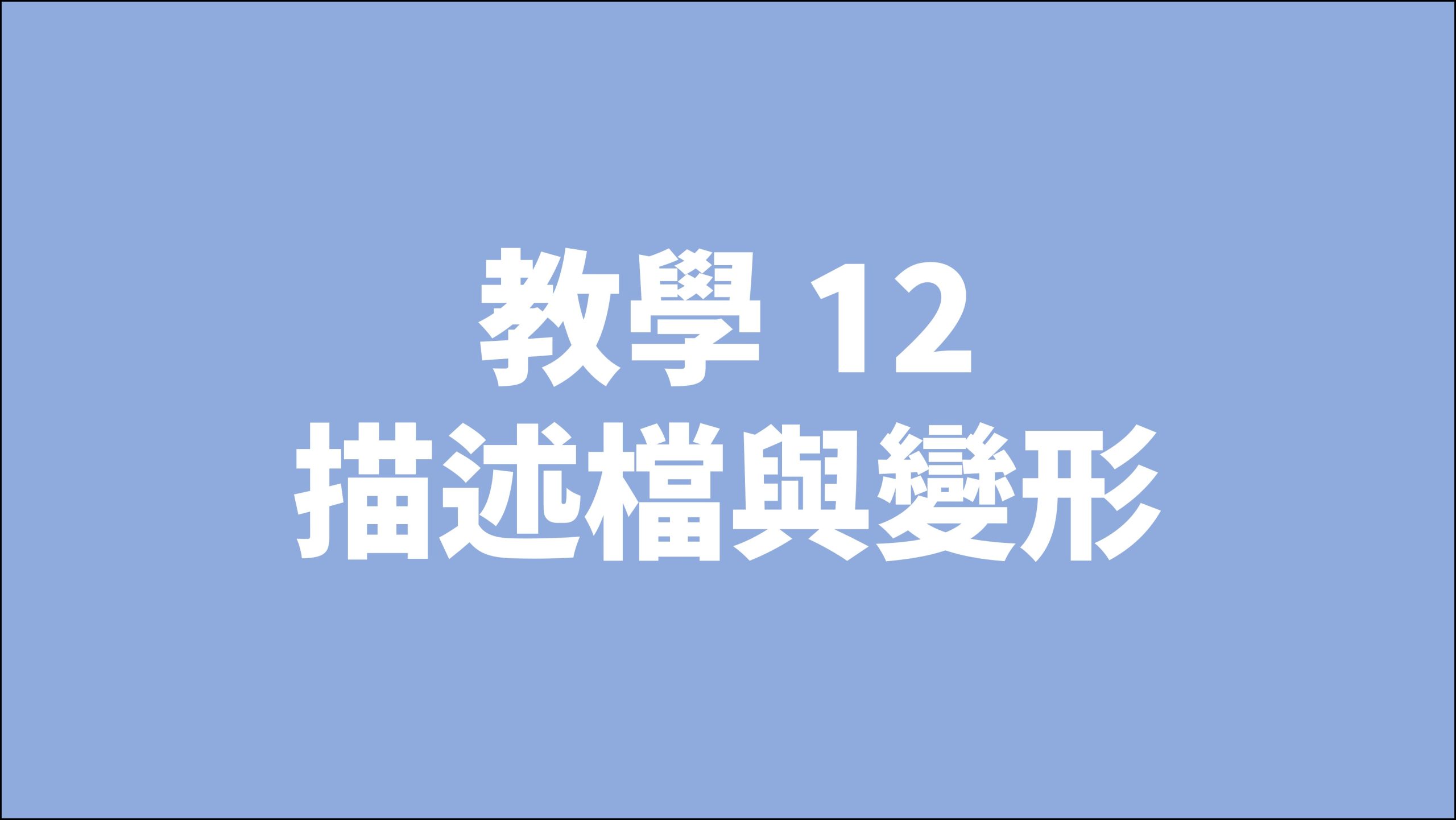 教學 12
描述檔與變形